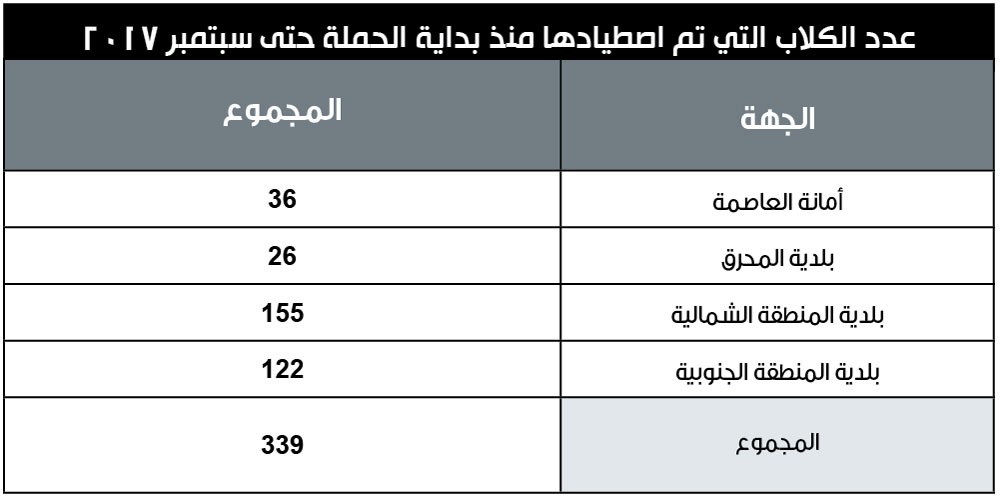 عدد الكلاب التي تم اصطيادها منذ بداية الحملة حتى سبتمبر ٢٠١٧

| الجهة | المجموع |
|---|---|
| أمانة العاصمة | 36 |
| بلدية المحرق | 26 |
| بلدية المنطقة الشمالية | 155 |
| بلدية المنطقة الجنوبية | 122 |
| المجموع | 339 |